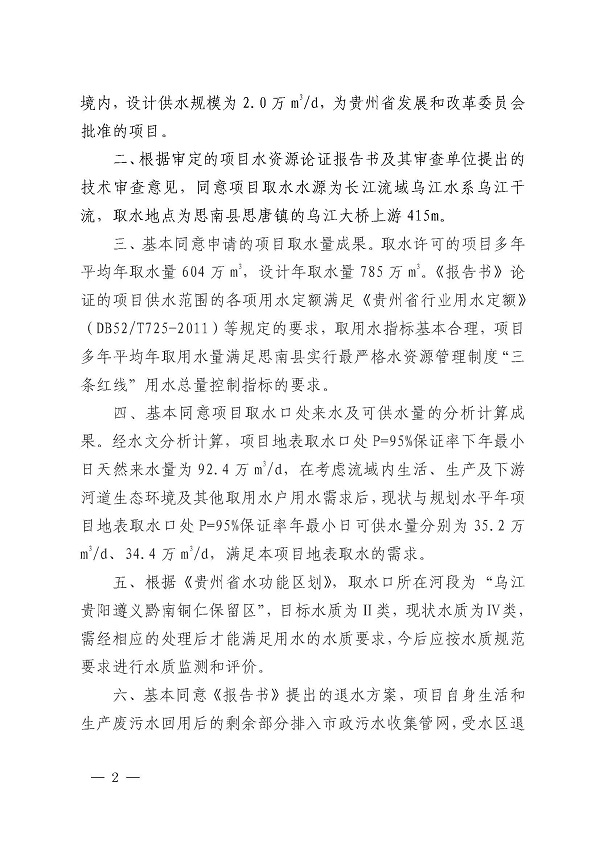 境内，设计供水规模为 2.0 万 $m^3/d$，为贵州省发展和改革委员会批准的项目。

二、根据审定的项目水资源论证报告书及其审查单位提出的技术审查意见，同意项目取水水源为长江流域乌江水系乌江干流，取水地点为思南县思唐镇的乌江大桥上游 415m。

三、基本同意申请的项目取水量成果。取水许可的项目多年平均年取水量 604 万 $m^3$，设计年取水量 785 万 $m^3$。《报告书》论证的项目供水范围的各项用水定额满足《贵州省行业用水定额》（DB52/T725-2011）等规定的要求，取用水指标基本合理，项目多年平均年取用水量满足思南县实行最严格水资源管理制度“三条红线”用水总量控制指标的要求。

四、基本同意项目取水口处来水及可供水量的分析计算成果。经水文分析计算，项目地表取水口处 P=95%保证率下年最小日天然来水量为 92.4 万 $m^3/d$，在考虑流域内生活、生产及下游河道生态环境及其他取用水户用水需求后，现状与规划水平年项目地表取水口处 P=95%保证率年最小日可供水量分别为 35.2 万 $m^3/d$、34.4 万 $m^3/d$，满足本项目地表取水的需求。

五、根据《贵州省水功能区划》，取水口所在河段为“乌江贵阳遵义黔南铜仁保留区”，目标水质为Ⅱ类，现状水质为Ⅳ类，需经相应的处理后才能满足用水的水质要求，今后应按水质规范要求进行水质监测和评价。

六、基本同意《报告书》提出的退水方案，项目自身生活和生产废污水回用后的剩余部分排入市政污水收集管网，受水区退

— 2 —